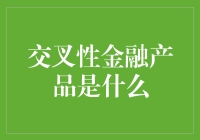 交叉性金融产品是什么